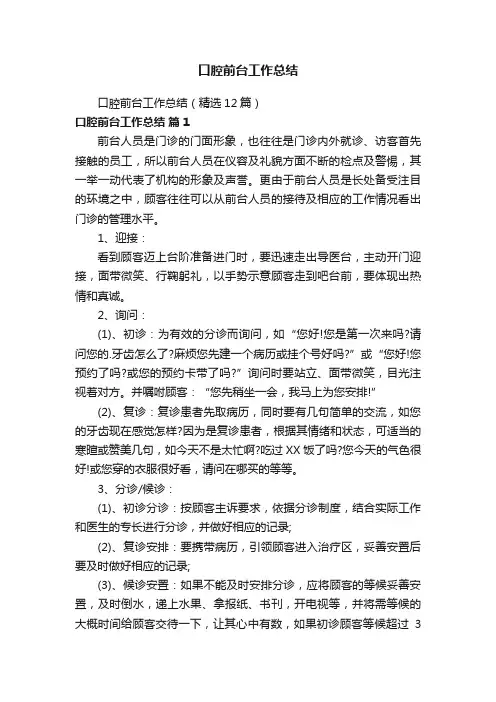 口腔前台工作总结

口腔前台工作总结（精选12篇）

口腔前台工作总结 篇1

前台人员是门诊的门面形象，也往往是门诊内外就诊、访客首先接触的员工，所以前台人员在仪容及礼貌方面不断的检点及警惕，其一举一动代表了机构的形象及声誉。更由于前台人员是长处备受注目的环境之中，顾客往往可以从前台人员的接待及相应的工作情况看出门诊的管理水平。

1、迎接：

看到顾客迈上台阶准备进门时，要迅速走出导医台，主动开门迎接，面带微笑、行鞠躬礼，以手势示意顾客走到吧台前，要体现出热情和真诚。

2、询问：

(1)、初诊：为有效的分诊而询问，如“您好!您是第一次来吗?请问您的.牙齿怎么了?麻烦您先建一个病历或挂个号好吗?”或“您好!您预约了吗?或您的预约卡带了吗?”询问时要站立、面带微笑，目光注视着对方。并嘱咐顾客：“您先稍坐一会，我马上为您安排!”

(2)、复诊：复诊患者先取病历，同时要有几句简单的交流，如您的牙齿现在感觉怎样?因为是复诊患者，根据其情绪和状态，可适当的寒暄或赞美几句，如今天不是太忙啊?吃过XX饭了吗?您今天的气色很好!或您穿的衣服很好看，请问在哪买的等等。

3、分诊/候诊：

(1)、初诊分诊：按顾客主诉要求，依据分诊制度，结合实际工作和医生的专长进行分诊，并做好相应的记录;

(2)、复诊安排：要携带病历，引领顾客进入治疗区，妥善安置后要及时做好相应的记录;

(3)、候诊安置：如果不能及时安排分诊，应将顾客的等候妥善安置，及时倒水，递上水果、拿报纸、书刊，开电视等，并将需等候的大概时间给顾客交待一下，让其心中有数，如果初诊顾客等候超过 3